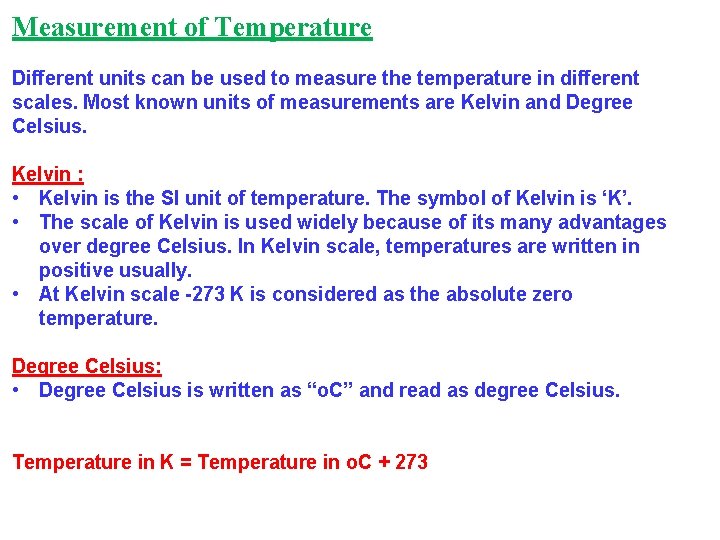 Measurement of Temperature

Different units can be used to measure the temperature in different scales. Most known units of measurements are Kelvin and Degree Celsius.

Kelvin :
• Kelvin is the SI unit of temperature. The symbol of Kelvin is 'K'.
• The scale of Kelvin is used widely because of its many advantages over degree Celsius. In Kelvin scale, temperatures are written in positive usually.
• At Kelvin scale -273 K is considered as the absolute zero temperature.

Degree Celsius:
• Degree Celsius is written as "oC" and read as degree Celsius.

Temperature in K = Temperature in oC + 273